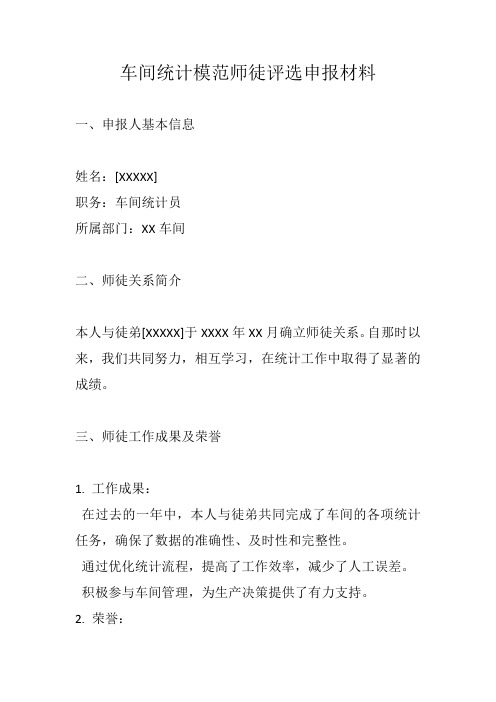 车间统计模范师徒评选申报材料

一、申报人基本信息

姓名：[XXXXX]
职务：车间统计员
所属部门：XX 车间

二、师徒关系简介

本人与徒弟[XXXXX]于 XXXX 年 XX 月确立师徒关系。自那时以来，我们共同努力，相互学习，在统计工作中取得了显著的成绩。

三、师徒工作成果及荣誉

1. 工作成果：
在过去的一年中，本人与徒弟共同完成了车间的各项统计任务，确保了数据的准确性、及时性和完整性。
通过优化统计流程，提高了工作效率，减少了人工误差。
积极参与车间管理，为生产决策提供了有力支持。
2. 荣誉：